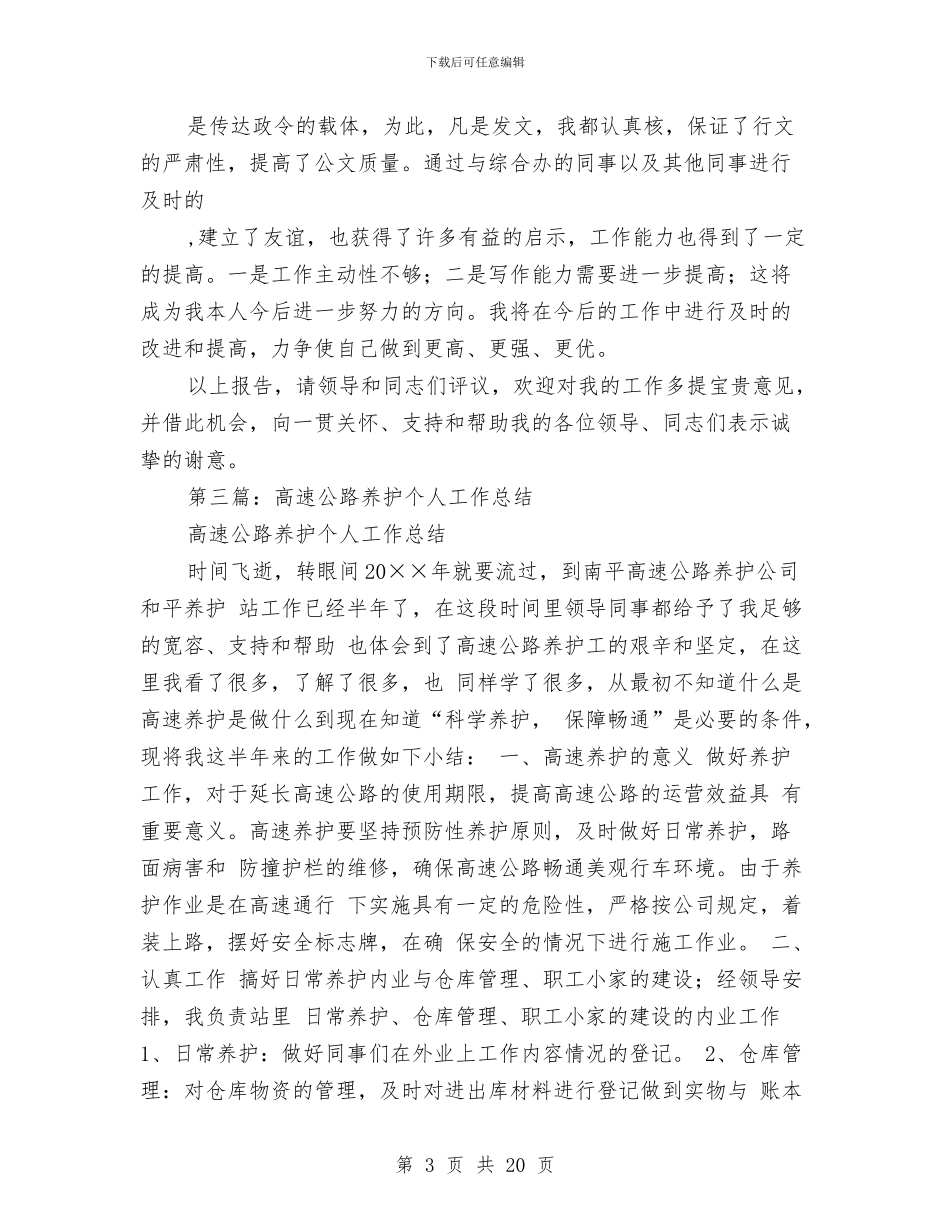 下载后可任意编辑

是传达政令的载体，为此，凡是发文，我都认真核，保证了行文的严肃性，提高了公文质量。通过与综合办的同事以及其他同事进行及时的

,建立了友谊，也获得了许多有益的启示，工作能力也得到了一定的提高。一是工作主动性不够；二是写作能力需要进一步提高；这将成为我本人今后进一步努力的方向。我将在今后的工作中进行及时的改进和提高，力争使自己做到更高、更强、更优。

以上报告，请领导和同志们评议，欢迎对我的工作多提宝贵意见，并借此机会，向一贯关怀、支持和帮助我的各位领导、同志们表示诚挚的谢意。

第三篇：高速公路养护个人工作总结

高速公路养护个人工作总结

时间飞逝，转眼间20××年就要流过，到南平高速公路养护公司和平养护 站工作已经半年了，在这段时间里领导同事都给予了我足够的宽容、支持和帮助 也体会到了高速公路养护工的艰辛和坚定，在这里我看了很多，了解了很多，也 同样学了很多，从最初不知道什么是高速养护是做什么到现在知道“科学养护， 保障畅通”是必要的条件，现将我这半年来的工作做如下小结： 一、高速养护的意义 做好养护工作，对于延长高速公路的使用期限，提高高速公路的运营效益具 有重要意义。高速养护要坚持预防性养护原则，及时做好日常养护，路面病害和 防撞护栏的维修，确保高速公路畅通美观行车环境。由于养护作业是在高速通行 下实施具有一定的危险性，严格按公司规定，着装上路，摆好安全标志牌，在确 保安全的情况下进行施工作业。 二、认真工作 搞好日常养护内业与仓库管理、职工小家的建设；经领导安排，我负责站里 日常养护、仓库管理、职工小家的建设的内业工作 1、日常养护：做好同事们在外业上工作内容情况的登记。 2、仓库管理：对仓库物资的管理，及时对进出库材料进行登记做到实物与 账本

第 3 页 共 20 页